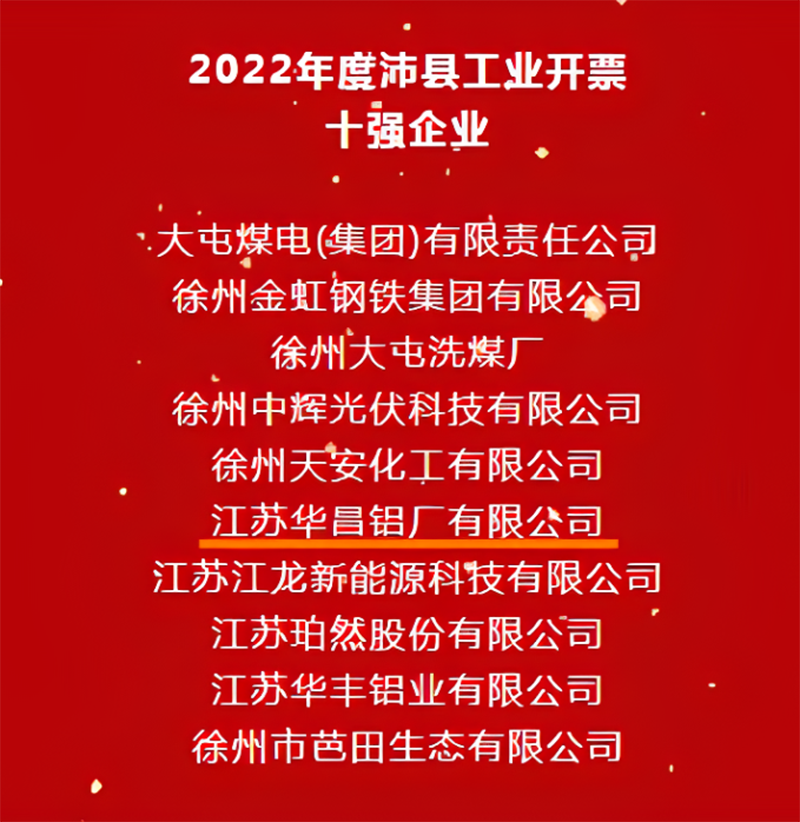 2022年度沛县工业开票
十强企业

大屯煤电(集团)有限责任公司
徐州金虹钢铁集团有限公司
徐州大屯洗煤厂
徐州中辉光伏科技有限公司
徐州天安化工有限公司
江苏华昌铝厂有限公司
江苏江龙新能源科技有限公司
江苏珀然股份有限公司
江苏华丰铝业有限公司
徐州市芭田生态有限公司